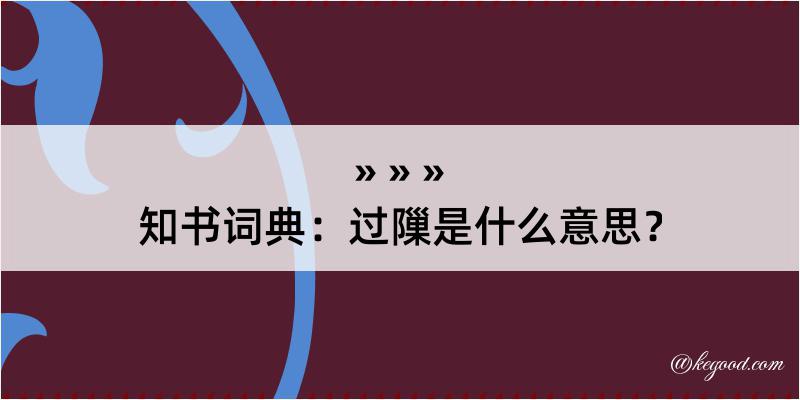 » » »
知书词典：过隟是什么意思？

@kegood.com